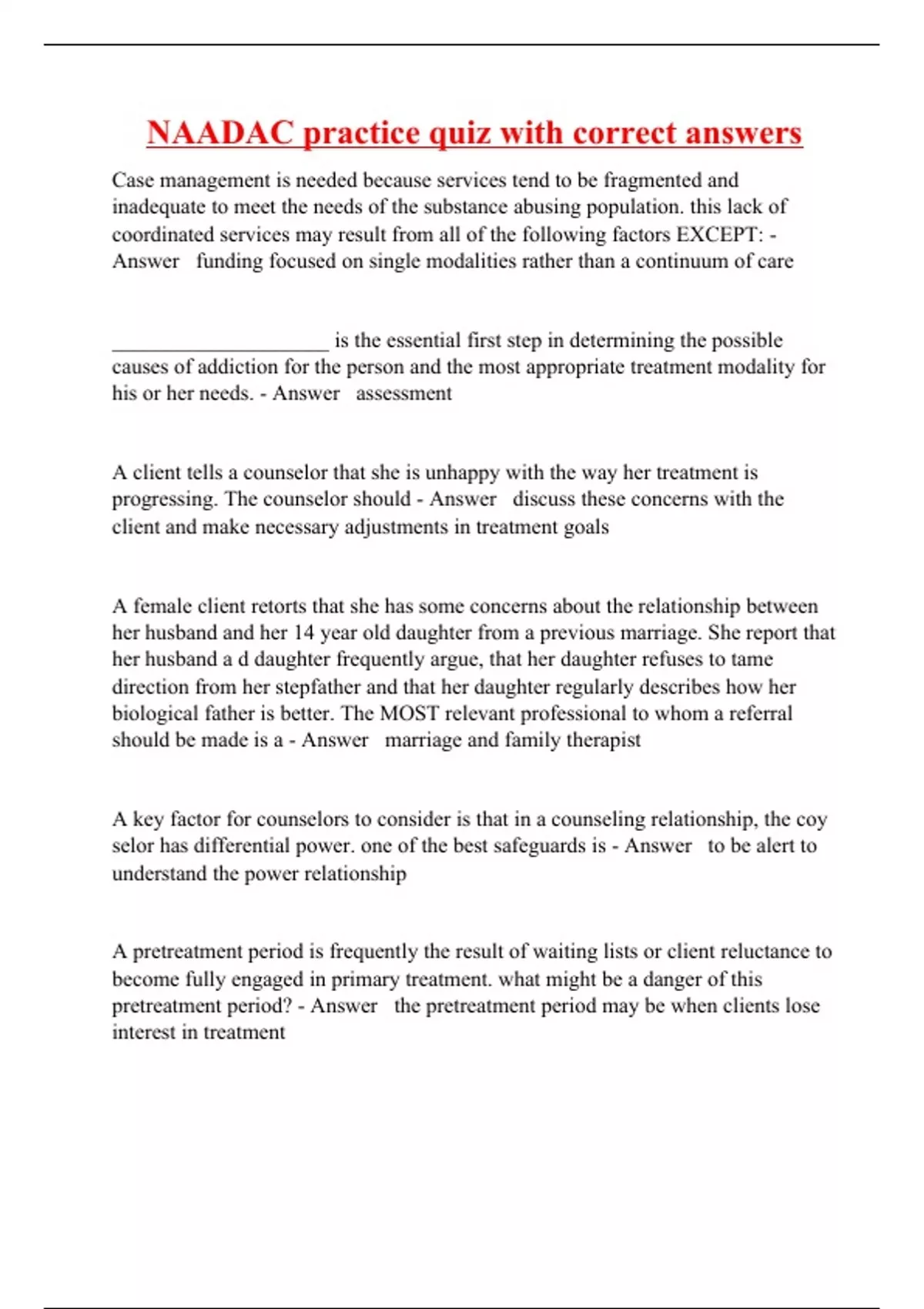 NAADAC practice quiz with correct answers

Case management is needed because services tend to be fragmented and inadequate to meet the needs of the substance abusing population. this lack of coordinated services may result from all of the following factors EXCEPT: - Answer funding focused on single modalities rather than a continuum of care

____________________ is the essential first step in determining the possible causes of addiction for the person and the most appropriate treatment modality for his or her needs. - Answer assessment

A client tells a counselor that she is unhappy with the way her treatment is progressing. The counselor should - Answer discuss these concerns with the client and make necessary adjustments in treatment goals

A female client retorts that she has some concerns about the relationship between her husband and her 14 year old daughter from a previous marriage. She report that her husband a d daughter frequently argue, that her daughter refuses to tame direction from her stepfather and that her daughter regularly describes how her biological father is better. The MOST relevant professional to whom a referral should be made is a - Answer marriage and family therapist

A key factor for counselors to consider is that in a counseling relationship, the coy selor has differential power. one of the best safeguards is - Answer to be alert to understand the power relationship

A pretreatment period is frequently the result of waiting lists or client reluctance to become fully engaged in primary treatment. what might be a danger of this pretreatment period? - Answer the pretreatment period may be when clients lose interest in treatment